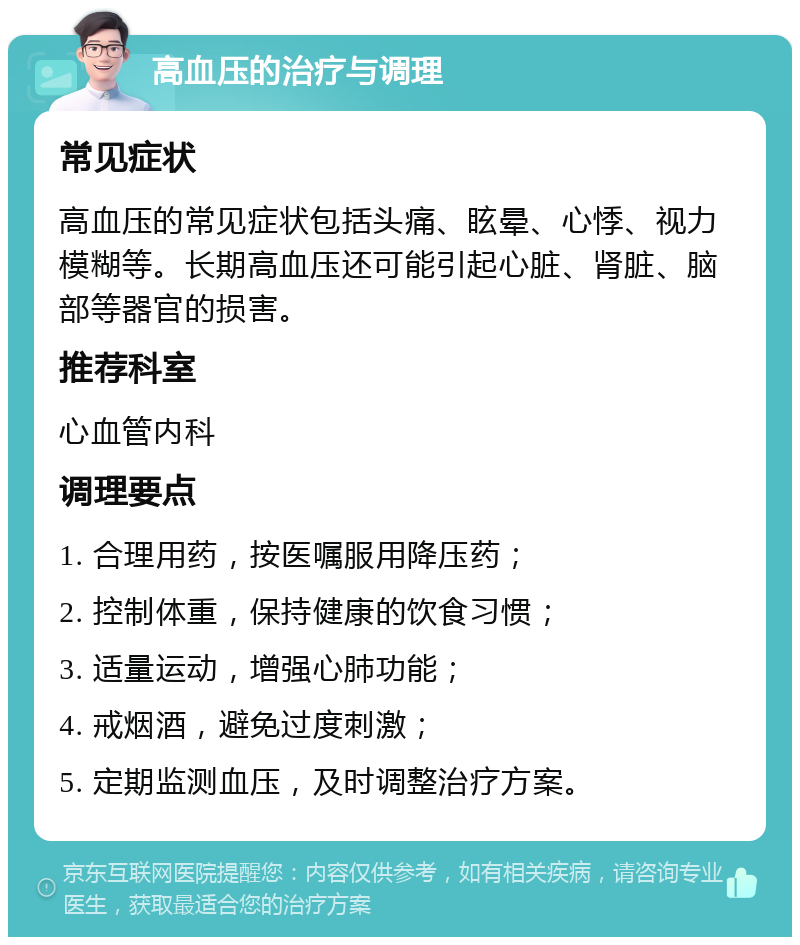 高血压的治疗与调理

常见症状

高血压的常见症状包括头痛、眩晕、心悸、视力模糊等。长期高血压还可能引起心脏、肾脏、脑部等器官的损害。

推荐科室

心血管内科

调理要点

1. 合理用药，按医嘱服用降压药；

2. 控制体重，保持健康的饮食习惯；

3. 适量运动，增强心肺功能；

4. 戒烟酒，避免过度刺激；

5. 定期监测血压，及时调整治疗方案。

京东互联网医院提醒您：内容仅供参考，如有相关疾病，请咨询专业医生，获取最适合您的治疗方案